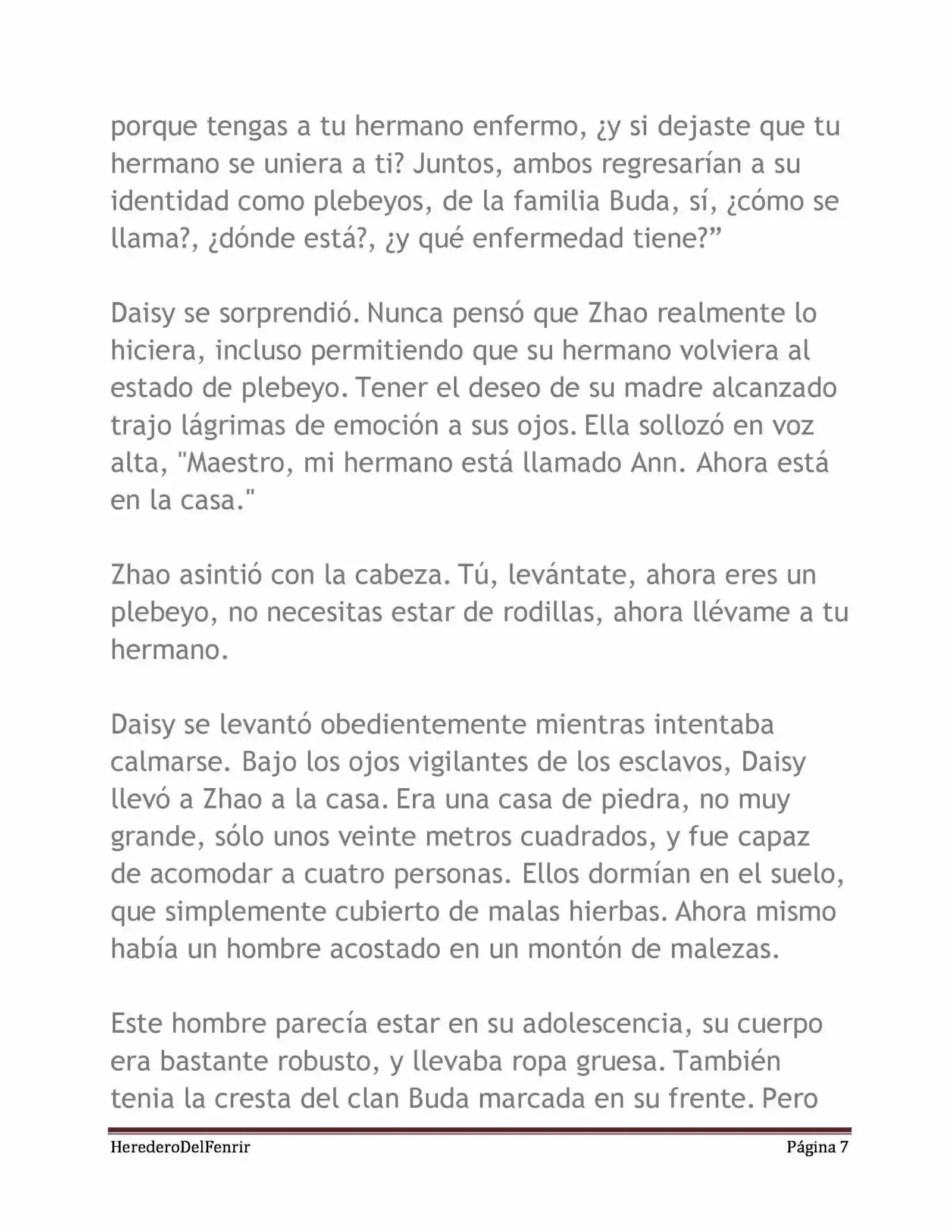 porque tengas a tu hermano enfermo, ¿y si dejaste que tu hermano se uniera a ti? Juntos, ambos regresarían a su identidad como plebeyos, de la familia Buda, sí, ¿cómo se llama?, ¿dónde está?, ¿y qué enfermedad tiene?”

Daisy se sorprendió. Nunca pensó que Zhao realmente lo hiciera, incluso permitiendo que su hermano volviera al estado de plebeyo. Tener el deseo de su madre alcanzado trajo lágrimas de emoción a sus ojos. Ella sollozó en voz alta, "Maestro, mi hermano está llamado Ann. Ahora está en la casa."

Zhao asintió con la cabeza. Tú, levántate, ahora eres un plebeyo, no necesitas estar de rodillas, ahora llévame a tu hermano.

Daisy se levantó obedientemente mientras intentaba calmarse. Bajo los ojos vigilantes de los esclavos, Daisy llevó a Zhao a la casa. Era una casa de piedra, no muy grande, sólo unos veinte metros cuadrados, y fue capaz de acomodar a cuatro personas. Ellos dormían en el suelo, que simplemente cubierto de malas hierbas. Ahora mismo había un hombre acostado en un montón de malezas.

Este hombre parecía estar en su adolescencia, su cuerpo era bastante robusto, y llevaba ropa gruesa. También tenia la cresta del clan Buda marcada en su frente. Pero

HerederoDelFenrir Página 7